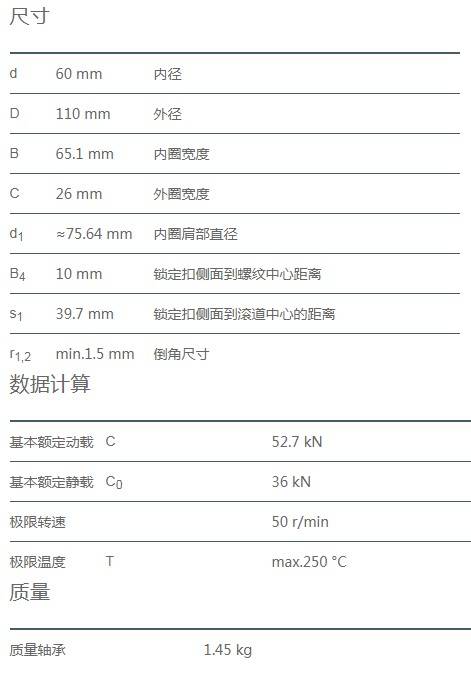 尺寸

| | | |
|---|---|---|
| d | 60 mm | 内径 |
| D | 110 mm | 外径 |
| B | 65.1 mm | 内圈宽度 |
| C | 26 mm | 外圈宽度 |
| $d_1$ | ≈75.64 mm | 内圈肩部直径 |
| $B_4$ | 10 mm | 锁定扣侧面到螺纹中心距离 |
| $s_1$ | 39.7 mm | 锁定扣侧面到滚道中心的距离 |
| $r_{1,2}$ | min.1.5 mm | 倒角尺寸 |

数据计算

| | | |
|---|---|---|
| 基本额定动载 | C | 52.7 kN |
| 基本额定静载 | $C_0$ | 36 kN |
| 极限转速 | | 50 r/min |
| 极限温度 | T | max.250 °C |

质量

| | |
|---|---|
| 质量轴承 | 1.45 kg |